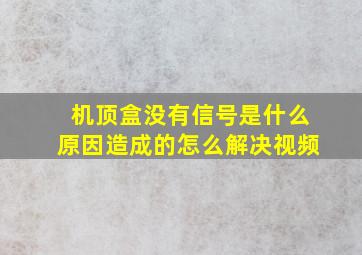 机顶盒没有信号是什么原因造成的怎么解决视频